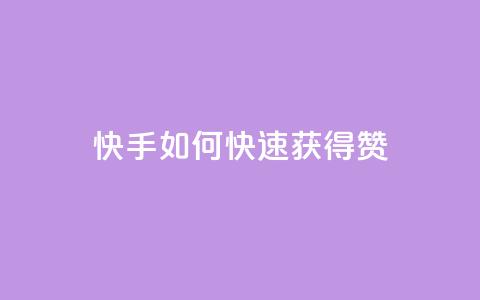 快手如何快速获得赞